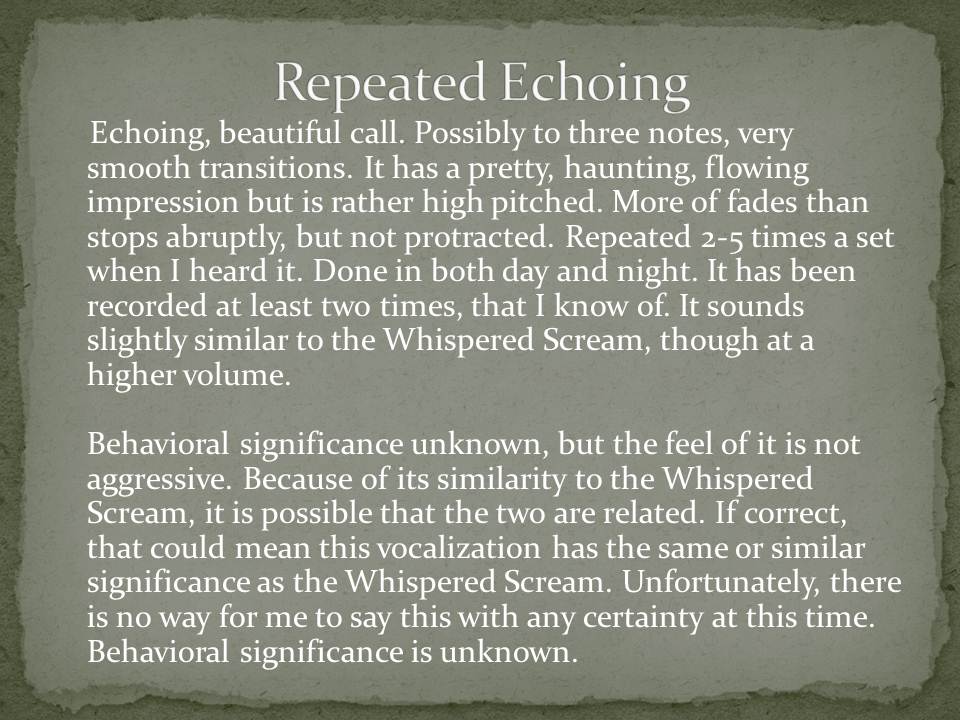 Repeated Echoing

Echoing, beautiful call. Possibly to three notes, very smooth transitions. It has a pretty, haunting, flowing impression but is rather high pitched. More of fades than stops abruptly, but not protracted. Repeated 2-5 times a set when I heard it. Done in both day and night. It has been recorded at least two times, that I know of. It sounds slightly similar to the Whispered Scream, though at a higher volume.

Behavioral significance unknown, but the feel of it is not aggressive. Because of its similarity to the Whispered Scream, it is possible that the two are related. If correct, that could mean this vocalization has the same or similar significance as the Whispered Scream. Unfortunately, there is no way for me to say this with any certainty at this time. Behavioral significance is unknown.